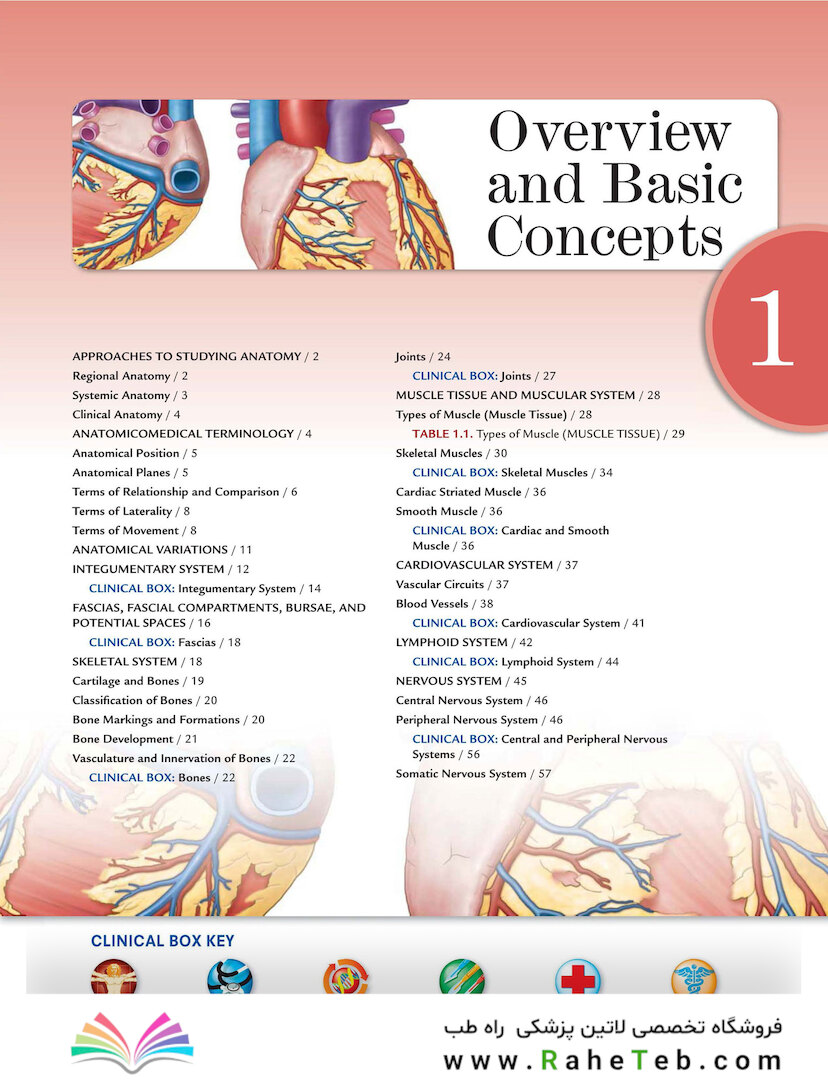 Overview and Basic Concepts

1

APPROACHES TO STUDYING ANATOMY / 2
Regional Anatomy / 2
Systemic Anatomy / 3
Clinical Anatomy / 4
ANATOMICOMEDICAL TERMINOLOGY / 4
Anatomical Position / 5
Anatomical Planes / 5
Terms of Relationship and Comparison / 6
Terms of Laterality / 8
Terms of Movement / 8
ANATOMICAL VARIATIONS / 11
INTEGUMENTARY SYSTEM / 12
CLINICAL BOX: Integumentary System / 14
FASCIAS, FASCIAL COMPARTMENTS, BURSAE, AND POTENTIAL SPACES / 16
CLINICAL BOX: Fascias / 18
SKELETAL SYSTEM / 18
Cartilage and Bones / 19
Classification of Bones / 20
Bone Markings and Formations / 20
Bone Development / 21
Vasculature and Innervation of Bones / 22
CLINICAL BOX: Bones / 22

Joints / 24
CLINICAL BOX: Joints / 27
MUSCLE TISSUE AND MUSCULAR SYSTEM / 28
Types of Muscle (Muscle Tissue) / 28
TABLE 1.1. Types of Muscle (MUSCLE TISSUE) / 29
Skeletal Muscles / 30
CLINICAL BOX: Skeletal Muscles / 34
Cardiac Striated Muscle / 36
Smooth Muscle / 36
CLINICAL BOX: Cardiac and Smooth Muscle / 36
CARDIOVASCULAR SYSTEM / 37
Vascular Circuits / 37
Blood Vessels / 38
CLINICAL BOX: Cardiovascular System / 41
LYMPHOID SYSTEM / 42
CLINICAL BOX: Lymphoid System / 44
NERVOUS SYSTEM / 45
Central Nervous System / 46
Peripheral Nervous System / 46
CLINICAL BOX: Central and Peripheral Nervous Systems / 56
Somatic Nervous System / 57

CLINICAL BOX KEY

فروشگاه تخصصی لاتین پزشکی راه طب
www.RaheTeb.com